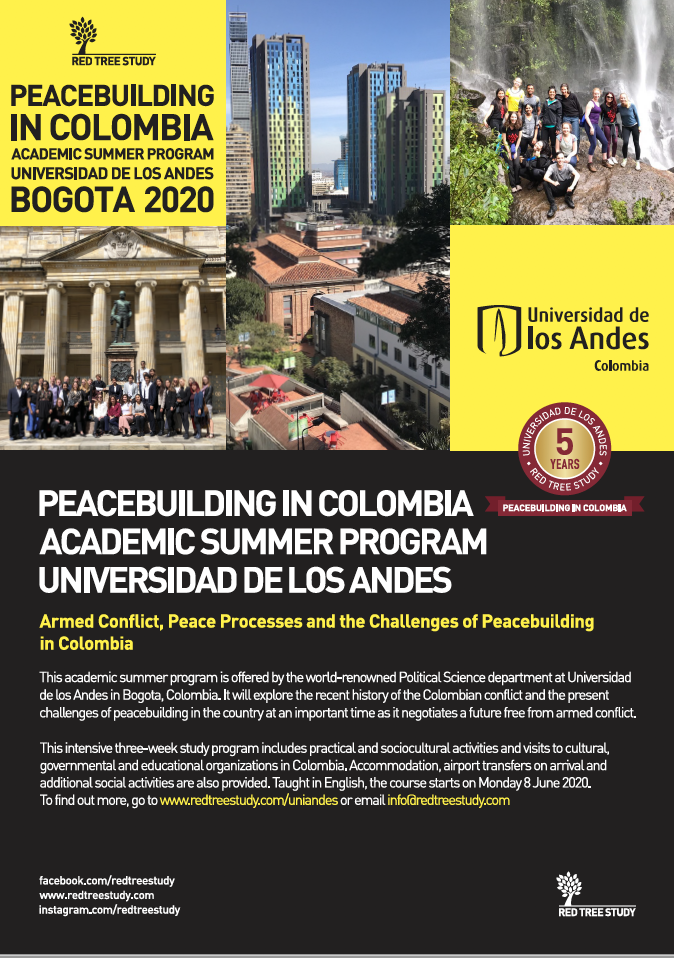 RED TREE STUDY

PEACEBUILDING IN COLOMBIA
ACADEMIC SUMMER PROGRAM
UNIVERSIDAD DE LOS ANDES
BOGOTA 2020

Universidad de los Andes
Colombia

UNIVERSIDAD DE LOS ANDES
5 YEARS
RED TREE STUDY
PEACEBUILDING IN COLOMBIA

PEACEBUILDING IN COLOMBIA
ACADEMIC SUMMER PROGRAM
UNIVERSIDAD DE LOS ANDES

Armed Conflict, Peace Processes and the Challenges of Peacebuilding in Colombia

This academic summer program is offered by the world-renowned Political Science department at Universidad de los Andes in Bogota, Colombia. It will explore the recent history of the Colombian conflict and the present challenges of peacebuilding in the country at an important time as it negotiates a future free from armed conflict.

This intensive three-week study program includes practical and sociocultural activities and visits to cultural, governmental and educational organizations in Colombia. Accommodation, airport transfers on arrival and additional social activities are also provided. Taught in English, the course starts on Monday 8 June 2020.
To find out more, go to www.redtreestudy.com/uniandes or email info@redtreestudy.com

facebook.com/redtreestudy
www.redtreestudy.com
instagram.com/redtreestudy

RED TREE STUDY